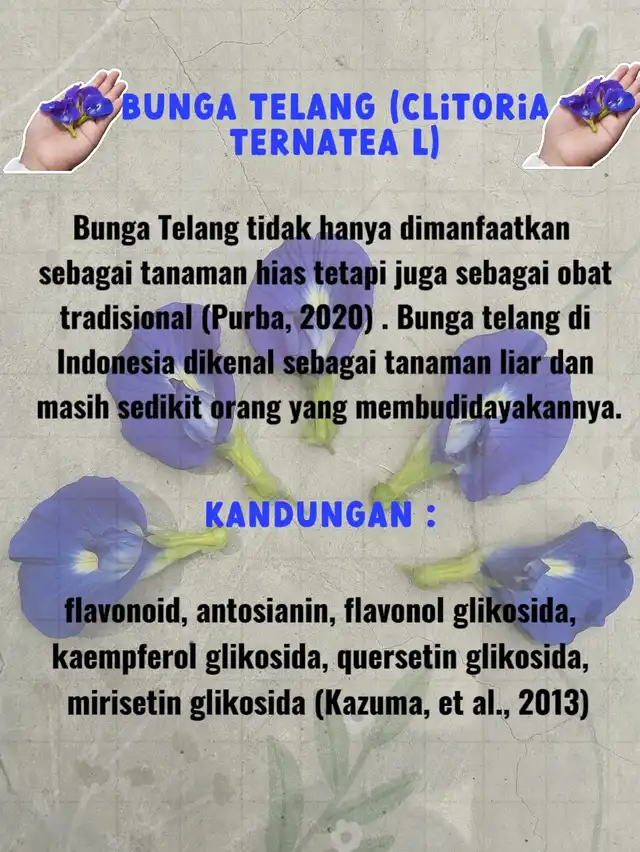 BUNGA TELANG (CLiTORiA TERNATEA L)

Bunga Telang tidak hanya dimanfaatkan sebagai tanaman hias tetapi juga sebagai obat tradisional (Purba, 2020) . Bunga telang di Indonesia dikenal sebagai tanaman liar dan masih sedikit orang yang membudidayakannya.

KANDUNGAN :

flavonoid, antosianin, flavonol glikosida, kaempferol glikosida, quersetin glikosida, mirisetin glikosida (Kazuma, et al., 2013)